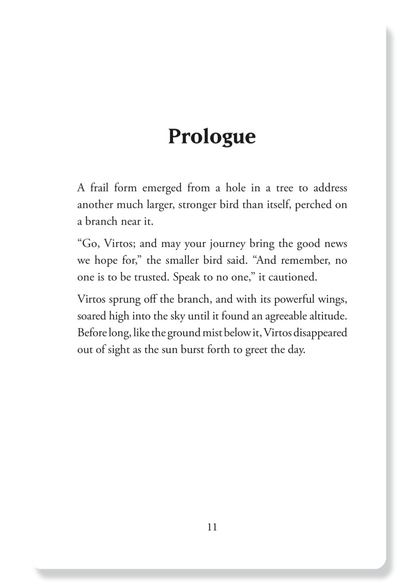 Prologue

A frail form emerged from a hole in a tree to address another much larger, stronger bird than itself, perched on a branch near it.

“Go, Virtos; and may your journey bring the good news we hope for,” the smaller bird said. “And remember, no one is to be trusted. Speak to no one,” it cautioned.

Virtos sprung off the branch, and with its powerful wings, soared high into the sky until it found an agreeable altitude. Before long, like the ground mist below it, Virtos disappeared out of sight as the sun burst forth to greet the day.

11